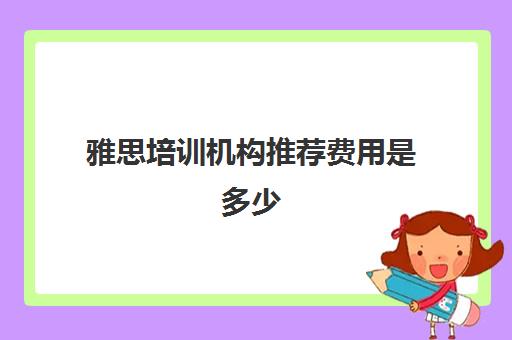 雅思培训机构推荐费用是多少